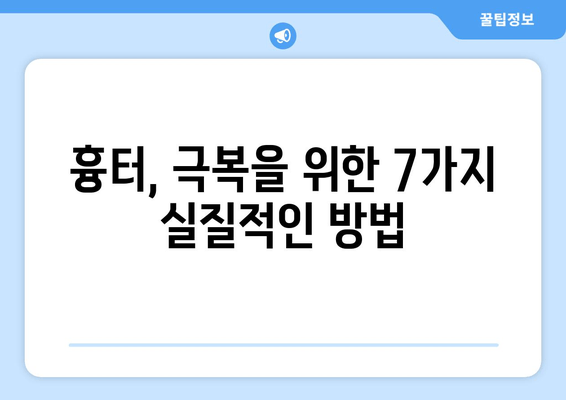 꿀팁정보

흉터, 극복을 위한 7가지 실질적인 방법